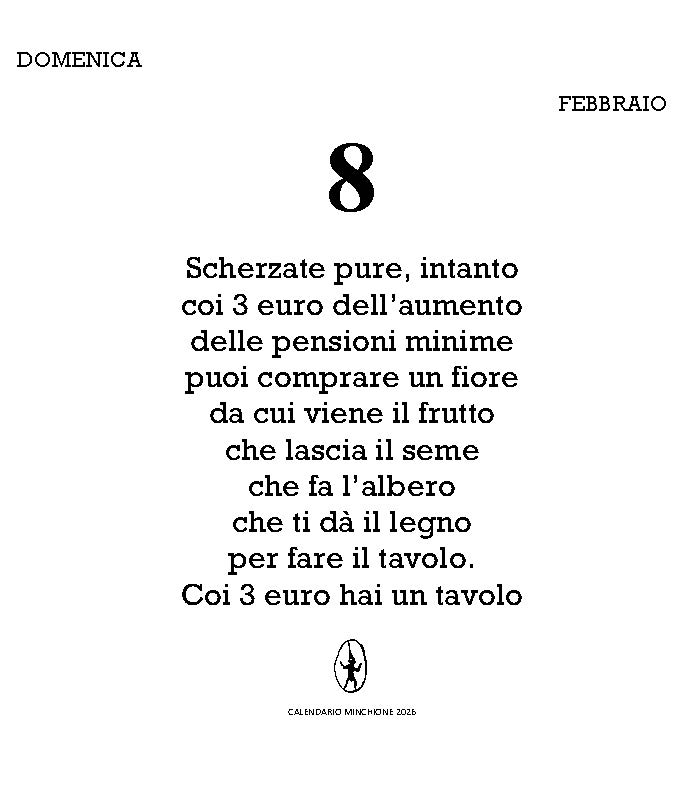 DOMENICA

FEBBRAIO

8

Scherzate pure, intanto
coi 3 euro dell'aumento
delle pensioni minime
puoi comprare un fiore
da cui viene il frutto
che lascia il seme
che fa l'albero
che ti dà il legno
per fare il tavolo.
Coi 3 euro hai un tavolo

CALENDARIO MINCHIONE 2026